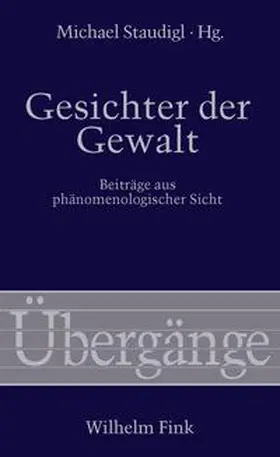 Michael Staudigl · Hg.

Gesichter der Gewalt

Beiträge aus phänomenologischer Sicht

Übergänge

Wilhelm Fink